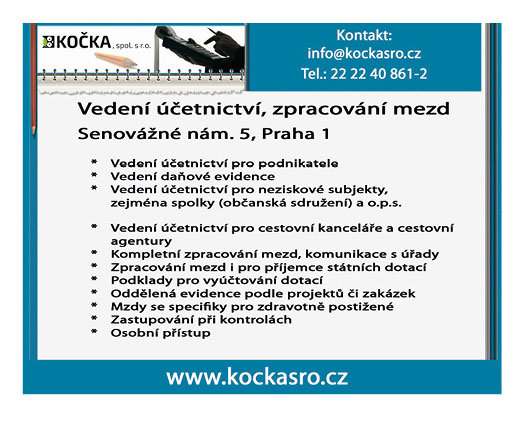 KOČKA, spol. s r.o.

Kontakt:
info@kockasro.cz
Tel.: 22 22 40 861-2

Vedení účetnictví, zpracování mezd
Senovážné nám. 5, Praha 1

* Vedení účetnictví pro podnikatele
* Vedení daňové evidence
* Vedení účetnictví pro neziskové subjekty, zejména spolky (občanská sdružení) a o.p.s.

* Vedení účetnictví pro cestovní kanceláře a cestovní agentury
* Kompletní zpracování mezd, komunikace s úřady
* Zpracování mezd i pro příjemce státních dotací
* Podklady pro vyúčtování dotací
* Oddělená evidence podle projektů či zakázek
* Mzdy se specifiky pro zdravotně postižené
* Zastupování při kontrolách
* Osobní přístup

www.kockasro.cz